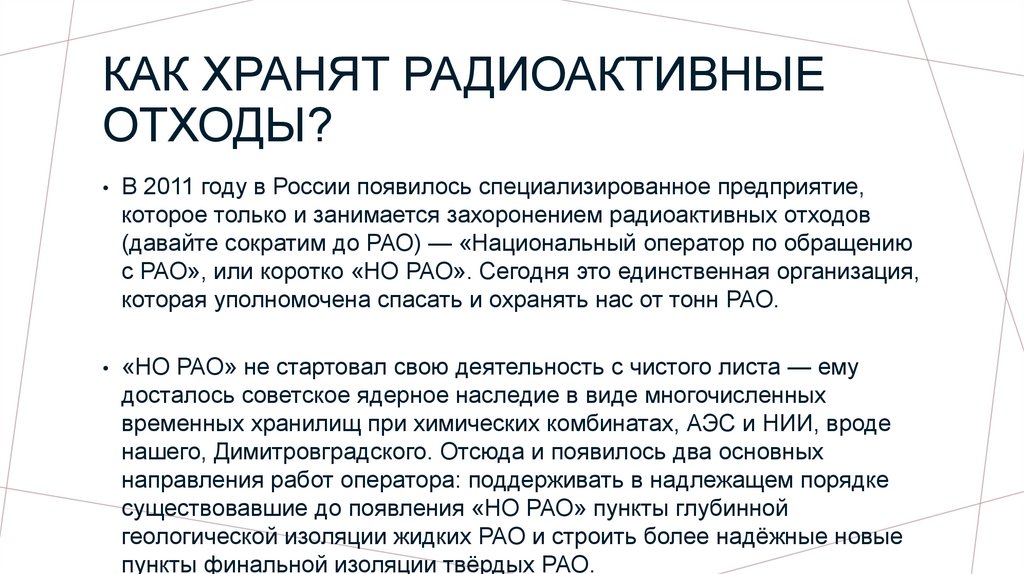 КАК ХРАНЯТ РАДИОАКТИВНЫЕ ОТХОДЫ?

• В 2011 году в России появилось специализированное предприятие, которое только и занимается захоронением радиоактивных отходов (давайте сократим до РАО) — «Национальный оператор по обращению с РАО», или коротко «НО РАО». Сегодня это единственная организация, которая уполномочена спасать и охранять нас от тонн РАО.

• «НО РАО» не стартовал свою деятельность с чистого листа — ему досталось советское ядерное наследие в виде многочисленных временных хранилищ при химических комбинатах, АЭС и НИИ, вроде нашего, Димитровградского. Отсюда и появилось два основных направления работ оператора: поддерживать в надлежащем порядке существовавшие до появления «НО РАО» пункты глубинной геологической изоляции жидких РАО и строить более надёжные новые пункты финальной изоляции твёрдых РАО.